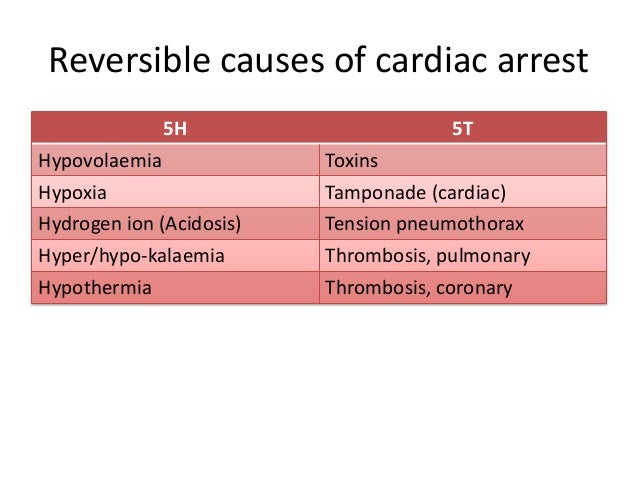 Reversible causes of cardiac arrest

| 5H | 5T |
|---|---|
| Hypovolaemia | Toxins |
| Hypoxia | Tamponade (cardiac) |
| Hydrogen ion (Acidosis) | Tension pneumothorax |
| Hyper/hypo-kalaemia | Thrombosis, pulmonary |
| Hypothermia | Thrombosis, coronary |